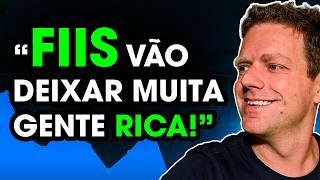 “FIIS VÃO DEIXAR MUITA GENTE RICA!”